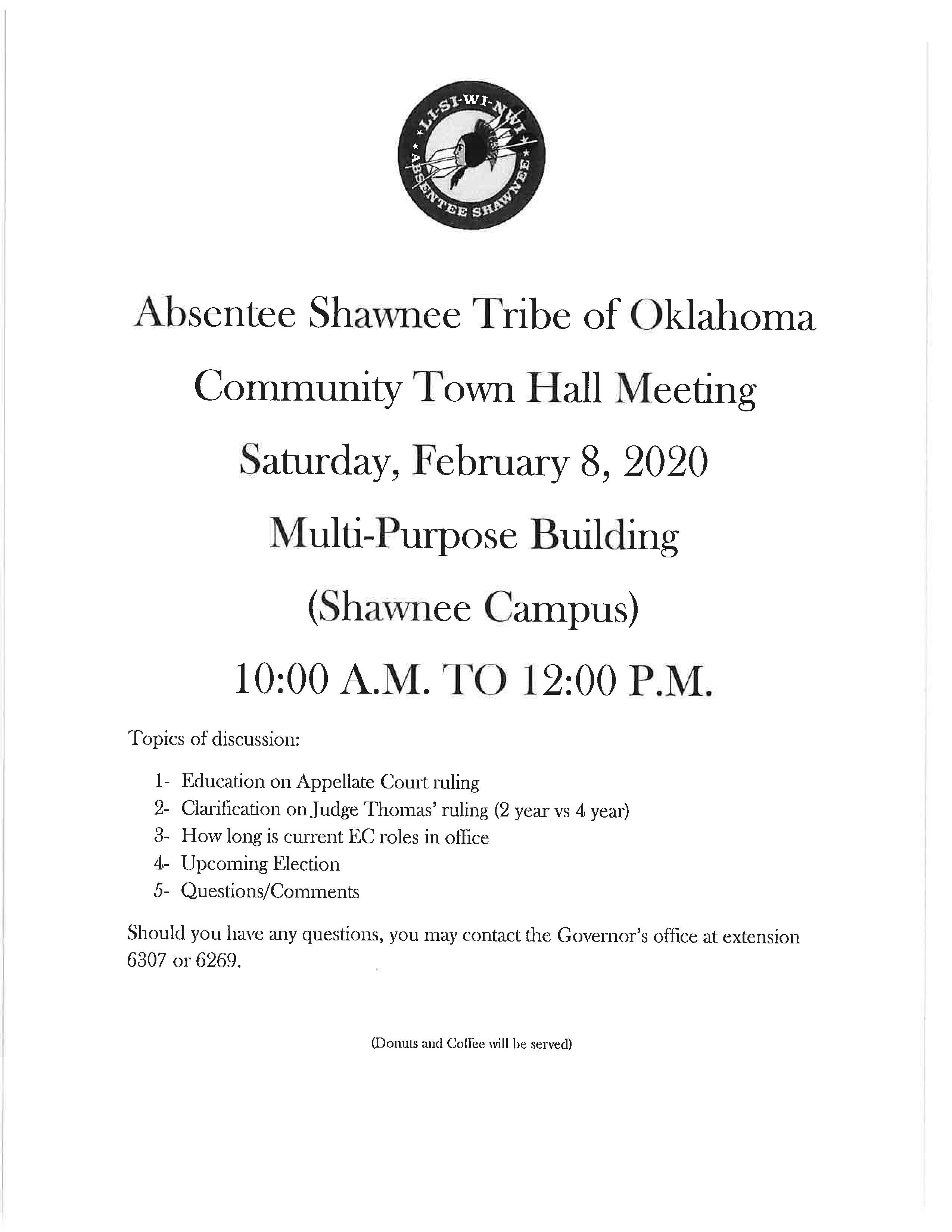 LI-SI-WI-NWI
ABSENTEE SHAWNEE

Absentee Shawnee Tribe of Oklahoma

Community Town Hall Meeting

Saturday, February 8, 2020

Multi-Purpose Building

(Shawnee Campus)

10:00 A.M. TO 12:00 P.M.

Topics of discussion:

1- Education on Appellate Court ruling
2- Clarification on Judge Thomas' ruling (2 year vs 4 year)
3- How long is current EC roles in office
4- Upcoming Election
5- Questions/Comments

Should you have any questions, you may contact the Governor's office at extension 6307 or 6269.

(Donuts and Coffee will be served)